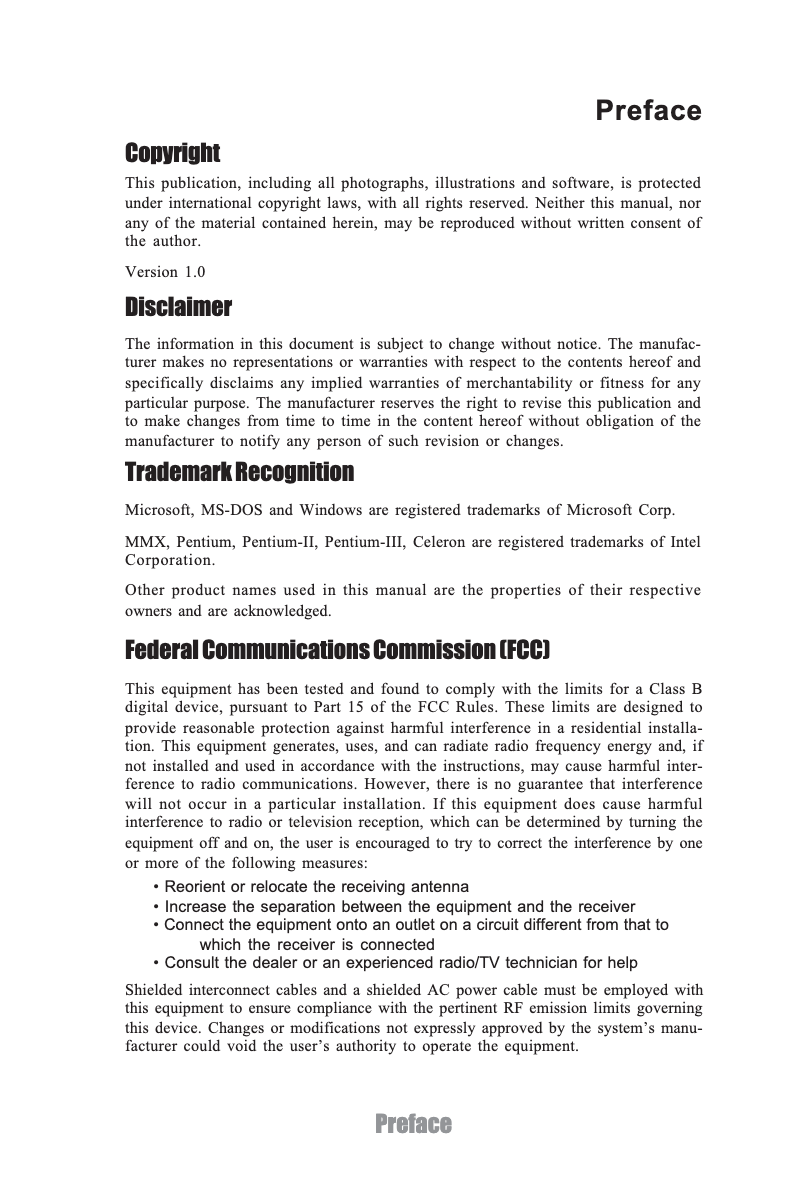 Preface

Copyright

This publication, including all photographs, illustrations and software, is protected under international copyright laws, with all rights reserved. Neither this manual, nor any of the material contained herein, may be reproduced without written consent of the author.

Version 1.0

Disclaimer

The information in this document is subject to change without notice. The manufacturer makes no representations or warranties with respect to the contents hereof and specifically disclaims any implied warranties of merchantability or fitness for any particular purpose. The manufacturer reserves the right to revise this publication and to make changes from time to time in the content hereof without obligation of the manufacturer to notify any person of such revision or changes.

Trademark Recognition

Microsoft, MS-DOS and Windows are registered trademarks of Microsoft Corp.

MMX, Pentium, Pentium-II, Pentium-III, Celeron are registered trademarks of Intel Corporation.

Other product names used in this manual are the properties of their respective owners and are acknowledged.

Federal Communications Commission (FCC)

This equipment has been tested and found to comply with the limits for a Class B digital device, pursuant to Part 15 of the FCC Rules. These limits are designed to provide reasonable protection against harmful interference in a residential installation. This equipment generates, uses, and can radiate radio frequency energy and, if not installed and used in accordance with the instructions, may cause harmful interference to radio communications. However, there is no guarantee that interference will not occur in a particular installation. If this equipment does cause harmful interference to radio or television reception, which can be determined by turning the equipment off and on, the user is encouraged to try to correct the interference by one or more of the following measures:

• Reorient or relocate the receiving antenna
• Increase the separation between the equipment and the receiver
• Connect the equipment onto an outlet on a circuit different from that to which the receiver is connected
• Consult the dealer or an experienced radio/TV technician for help

Shielded interconnect cables and a shielded AC power cable must be employed with this equipment to ensure compliance with the pertinent RF emission limits governing this device. Changes or modifications not expressly approved by the system's manufacturer could void the user's authority to operate the equipment.

Preface